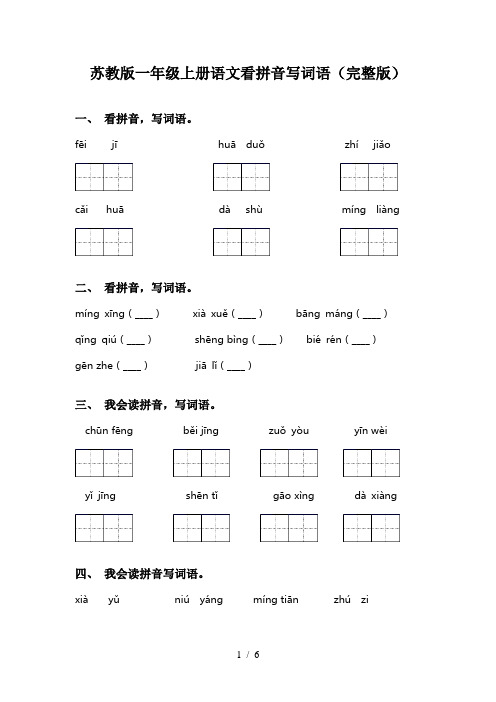 苏教版一年级上册语文看拼音写词语（完整版）

一、 看拼音，写词语。

fēi jī　　huā duǒ　　zhí jiāo

cǎi huā　　dà shù　　míng liàng

二、 看拼音，写词语。

míng xīng ( ____ )　　xià xuě ( ____ )　　bāng máng ( ____ )

qīng qiú ( ____ )　　shēng bìng ( ____ )　　bié rén ( ____ )

gēn zhe ( ____ )　　jiā lǐ ( ____ )

三、 我会读拼音，写词语。

chūn fēng　　běi jīng　　zuǒ yòu　　yīn wèi

yǐ jīng　　shēn tǐ　　gāo xìng　　dà xiàng

四、 我会读拼音写词语。

xià yǔ　　niú yáng　　míng tiān　　zhú zi

1 / 6